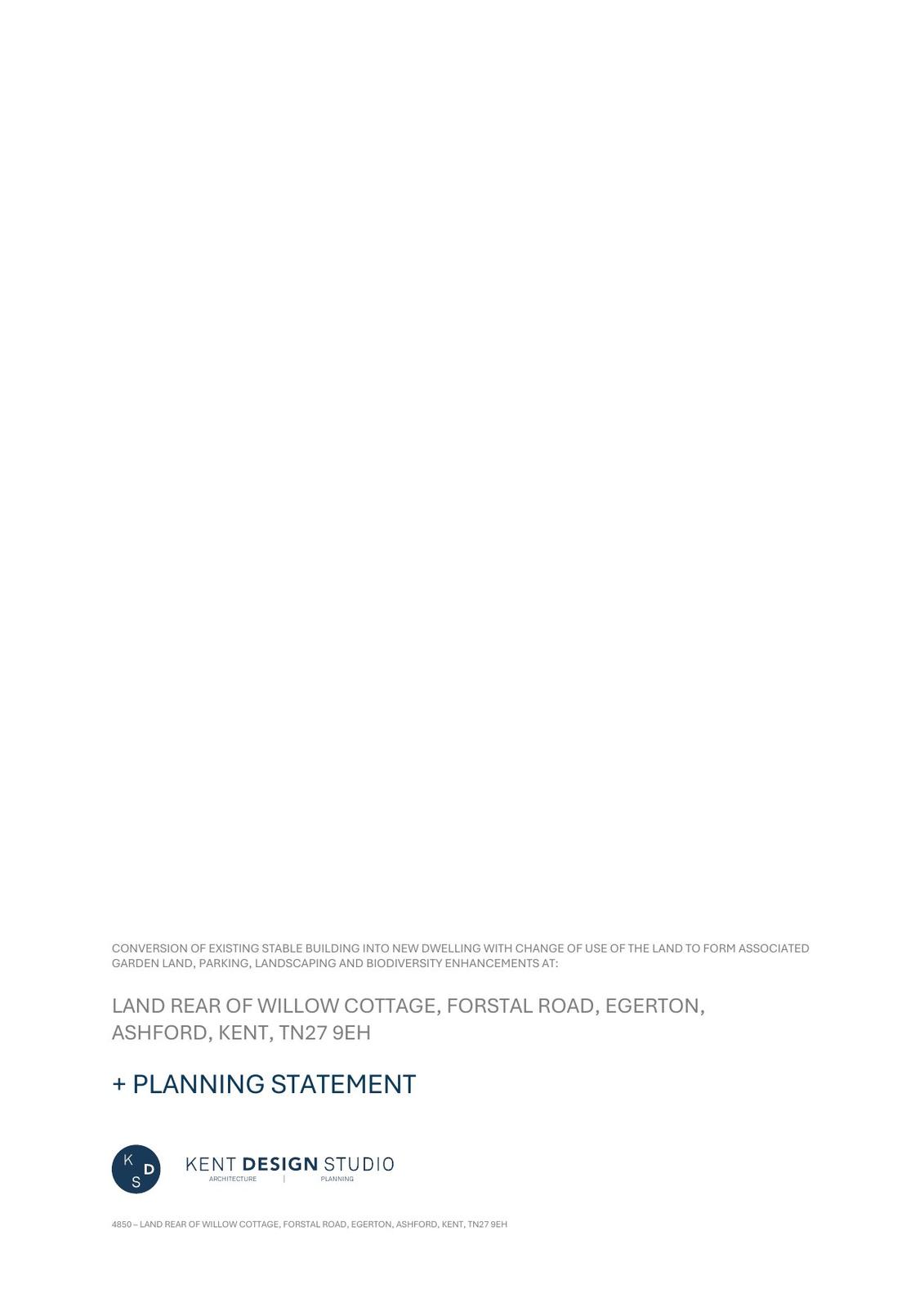 CONVERSION OF EXISTING STABLE BUILDING INTO NEW DWELLING WITH CHANGE OF USE OF THE LAND TO FORM ASSOCIATED GARDEN LAND, PARKING, LANDSCAPING AND BIODIVERSITY ENHANCEMENTS AT:

LAND REAR OF WILLOW COTTAGE, FORSTAL ROAD, EGERTON, ASHFORD, KENT, TN27 9EH

+ PLANNING STATEMENT

K D S

KENT DESIGN STUDIO
ARCHITECTURE | PLANNING

4850 – LAND REAR OF WILLOW COTTAGE, FORSTAL ROAD, EGERTON, ASHFORD, KENT, TN27 9EH